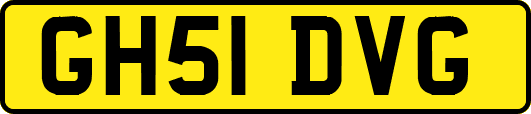 GH51 DVG